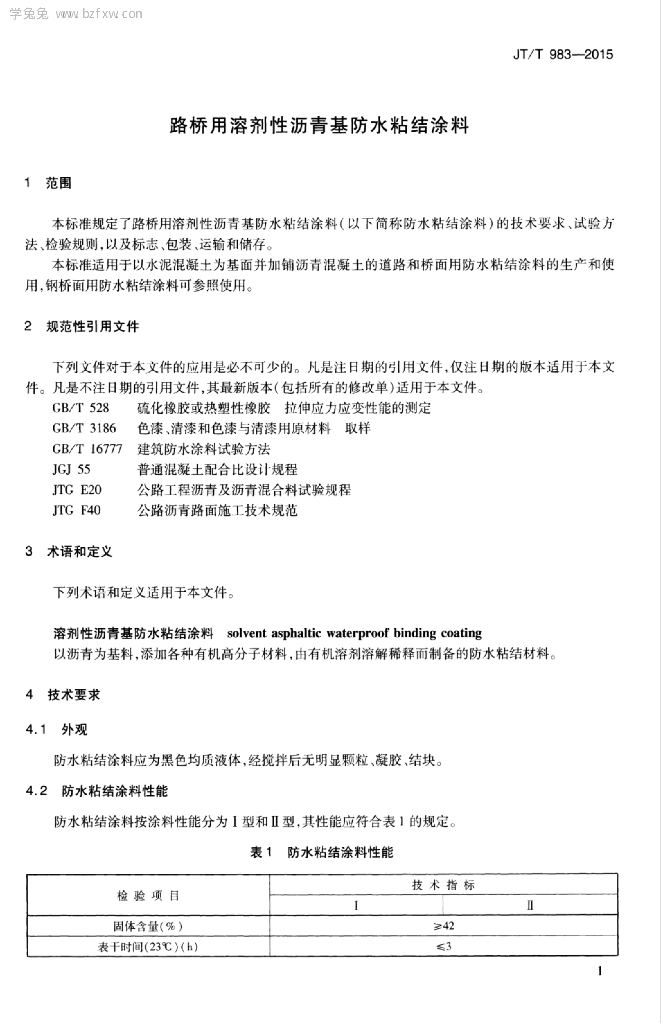 学兔兔 www.bzfxw.com

JT/T 983—2015

路桥用溶剂性沥青基防水粘结涂料

1 范围

本标准规定了路桥用溶剂性沥青基防水粘结涂料(以下简称防水粘结涂料)的技术要求、试验方法、检验规则,以及标志、包装、运输和储存。

本标准适用于以水泥混凝土为基面并加铺沥青混凝土的道路和桥面用防水粘结涂料的生产和使用,钢桥面用防水粘结涂料可参照使用。

2 规范性引用文件

下列文件对于本文件的应用是必不可少的。凡是注日期的引用文件,仅注日期的版本适用于本文件。凡是不注日期的引用文件,其最新版本(包括所有的修改单)适用于本文件。

GB/T 528 硫化橡胶或热塑性橡胶 拉伸应力应变性能的测定
GB/T 3186 色漆、清漆和色漆与清漆用原材料 取样
GB/T 16777 建筑防水涂料试验方法
JGJ 55 普通混凝土配合比设计规程
JTG E20 公路工程沥青及沥青混合料试验规程
JTG F40 公路沥青路面施工技术规范

3 术语和定义

下列术语和定义适用于本文件。

溶剂性沥青基防水粘结涂料 solvent asphaltic waterproof binding coating
以沥青为基料,添加各种有机高分子材料,由有机溶剂溶解稀释而制备的防水粘结材料。

4 技术要求

4.1 外观

防水粘结涂料应为黑色均质液体,经搅拌后无明显颗粒、凝胶、结块。

4.2 防水粘结涂料性能

防水粘结涂料按涂料性能分为Ⅰ型和Ⅱ型,其性能应符合表1的规定。

表1 防水粘结涂料性能

| 检验项目 | 技术指标 | |
|---|---|---|
| | Ⅰ | Ⅱ |
| 固体含量(%) | ≥42 | |
| 表干时间(23℃)(h) | ≤3 | |

1